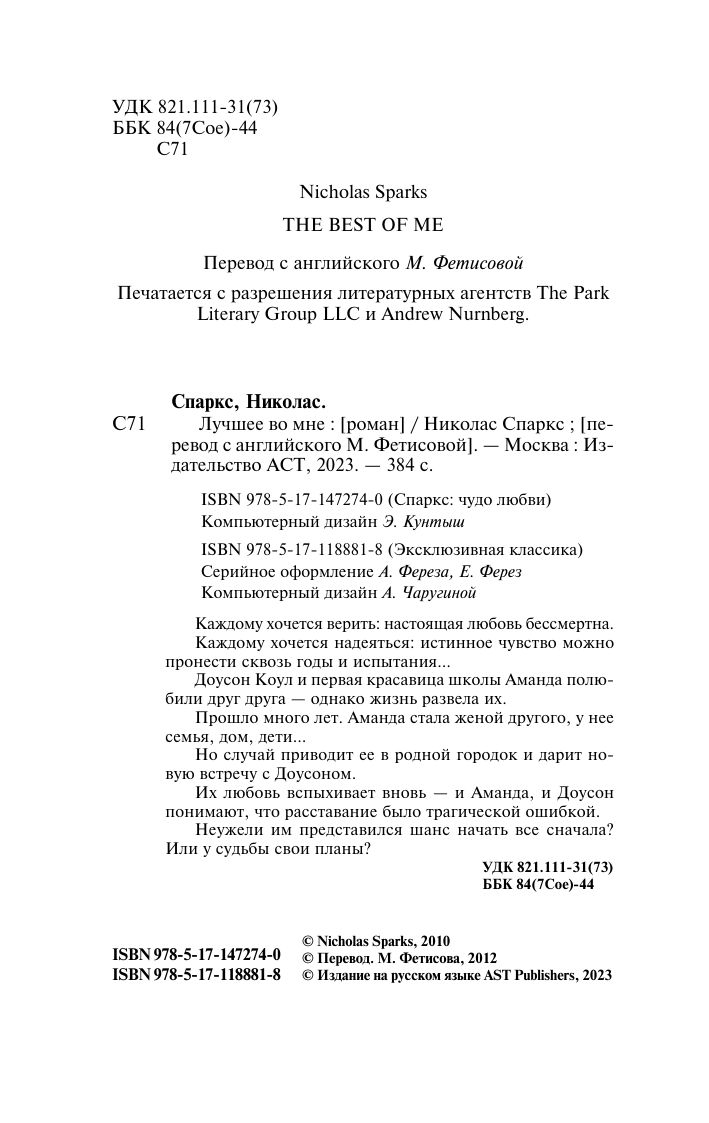 УДК 821.111-31(73)
ББК 84(7Сое)-44
С71

Nicholas Sparks
THE BEST OF ME

Перевод с английского М. Фетисовой

Печатается с разрешения литературных агентств The Park Literary Group LLC и Andrew Nurnberg.

Спаркс, Николас.

С71 Лучшее во мне : [роман] / Николас Спаркс ; [перевод с английского М. Фетисовой]. — Москва : Издательство АСТ, 2023. — 384 с.

ISBN 978-5-17-147274-0 (Спаркс: чудо любви)
Компьютерный дизайн Э. Кунтыш

ISBN 978-5-17-118881-8 (Эксклюзивная классика)
Серийное оформление А. Фереза, Е. Ферез
Компьютерный дизайн А. Чаругиной

Каждому хочется верить: настоящая любовь бессмертна.

Каждому хочется надеяться: истинное чувство можно пронести сквозь годы и испытания...

Доусон Коул и первая красавица школы Аманда полюбили друг друга — однако жизнь развела их.

Прошло много лет. Аманда стала женой другого, у нее семья, дом, дети...

Но случай приводит ее в родной городок и дарит новую встречу с Доусоном.

Их любовь вспыхивает вновь — и Аманда, и Доусон понимают, что расставание было трагической ошибкой.

Неужели им представился шанс начать все сначала? Или у судьбы свои планы?

УДК 821.111-31(73)
ББК 84(7Сое)-44

ISBN 978-5-17-147274-0
ISBN 978-5-17-118881-8

© Nicholas Sparks, 2010
© Перевод. М. Фетисова, 2012
© Издание на русском языке AST Publishers, 2023